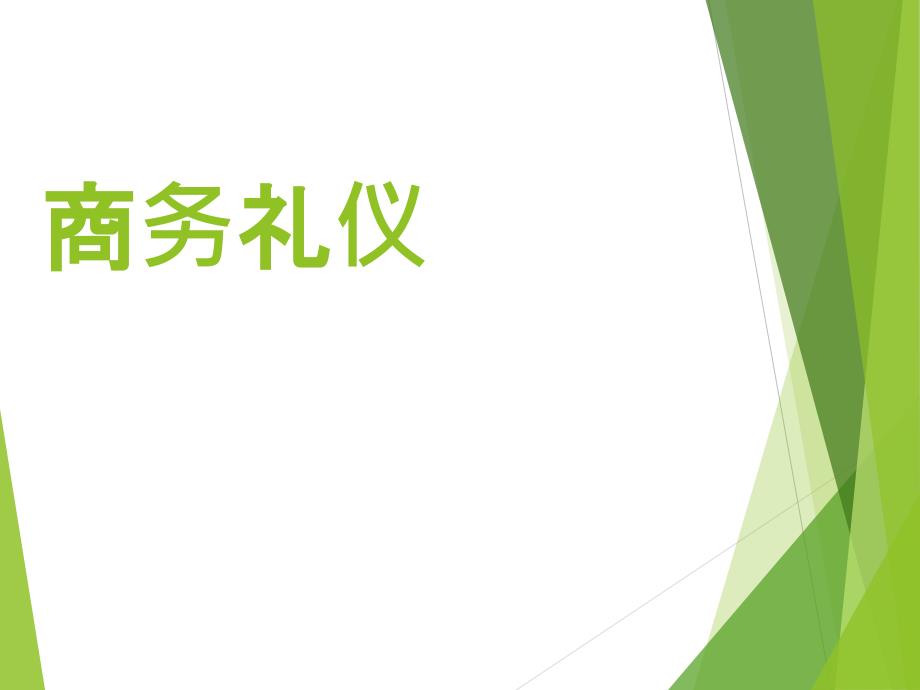 商务礼仪